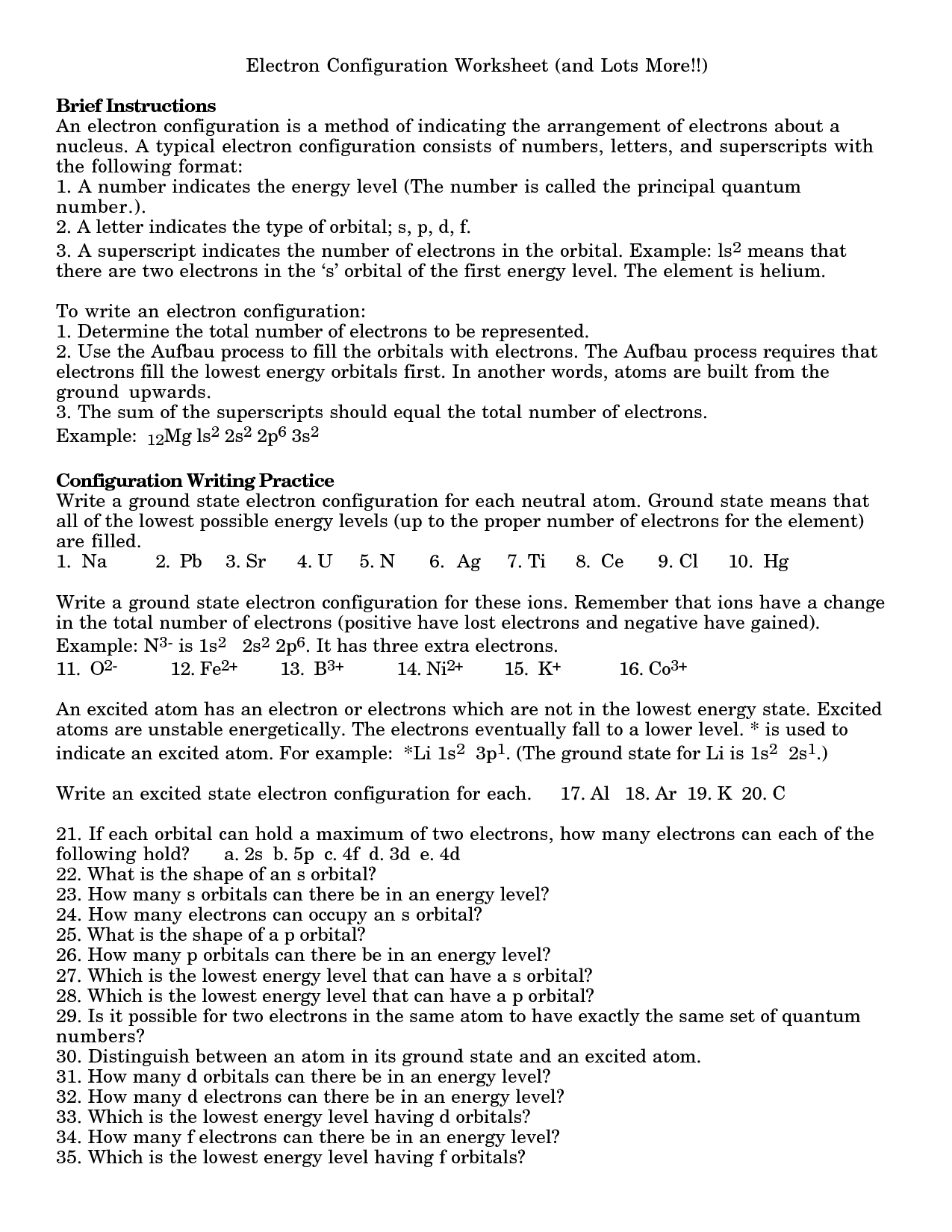 Electron Configuration Worksheet (and Lots More!!)

**Brief Instructions**
An electron configuration is a method of indicating the arrangement of electrons about a nucleus. A typical electron configuration consists of numbers, letters, and superscripts with the following format:
1. A number indicates the energy level (The number is called the principal quantum number.).
2. A letter indicates the type of orbital; s, p, d, f.
3. A superscript indicates the number of electrons in the orbital. Example: $ls^2$ means that there are two electrons in the 's' orbital of the first energy level. The element is helium.

To write an electron configuration:
1. Determine the total number of electrons to be represented.
2. Use the Aufbau process to fill the orbitals with electrons. The Aufbau process requires that electrons fill the lowest energy orbitals first. In another words, atoms are built from the ground upwards.
3. The sum of the superscripts should equal the total number of electrons.
Example: $_{12}Mg$ $ls^2$ $2s^2$ $2p^6$ $3s^2$

**Configuration Writing Practice**
Write a ground state electron configuration for each neutral atom. Ground state means that all of the lowest possible energy levels (up to the proper number of electrons for the element) are filled.
1. Na 2. Pb 3. Sr 4. U 5. N 6. Ag 7. Ti 8. Ce 9. Cl 10. Hg

Write a ground state electron configuration for these ions. Remember that ions have a change in the total number of electrons (positive have lost electrons and negative have gained).
Example: $N^{3-}$ is $1s^2$ $2s^2$ $2p^6$. It has three extra electrons.
11. $O^{2-}$ 12. $Fe^{2+}$ 13. $B^{3+}$ 14. $Ni^{2+}$ 15. $K^+$ 16. $Co^{3+}$

An excited atom has an electron or electrons which are not in the lowest energy state. Excited atoms are unstable energetically. The electrons eventually fall to a lower level. * is used to indicate an excited atom. For example: *Li $1s^2$ $3p^1$. (The ground state for Li is $1s^2$ $2s^1$.)

Write an excited state electron configuration for each. 17. Al 18. Ar 19. K 20. C

21. If each orbital can hold a maximum of two electrons, how many electrons can each of the following hold? a. 2s b. 5p c. 4f d. 3d e. 4d
22. What is the shape of an s orbital?
23. How many s orbitals can there be in an energy level?
24. How many electrons can occupy an s orbital?
25. What is the shape of a p orbital?
26. How many p orbitals can there be in an energy level?
27. Which is the lowest energy level that can have a s orbital?
28. Which is the lowest energy level that can have a p orbital?
29. Is it possible for two electrons in the same atom to have exactly the same set of quantum numbers?
30. Distinguish between an atom in its ground state and an excited atom.
31. How many d orbitals can there be in an energy level?
32. How many d electrons can there be in an energy level?
33. Which is the lowest energy level having d orbitals?
34. How many f electrons can there be in an energy level?
35. Which is the lowest energy level having f orbitals?